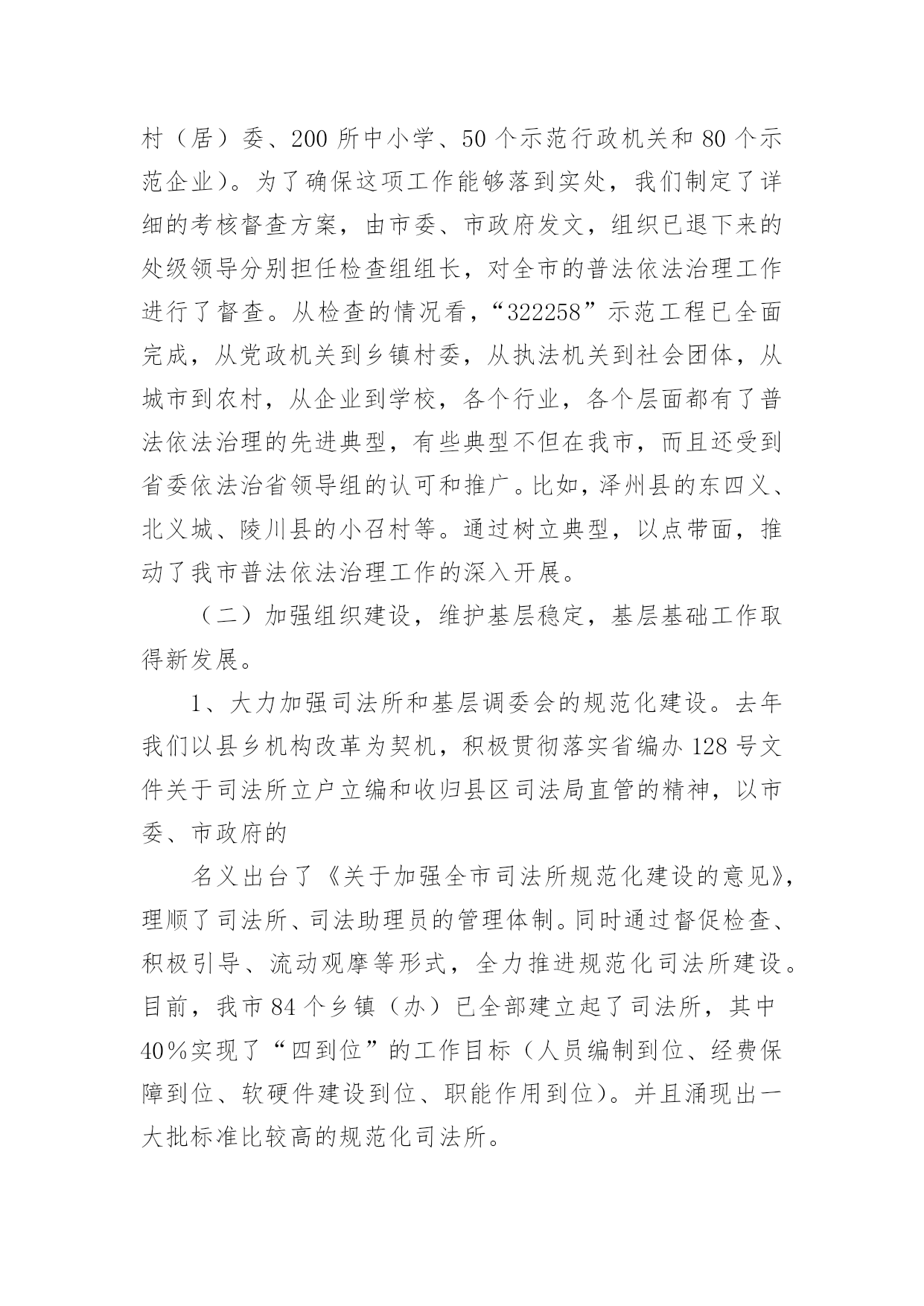 村（居）委、200 所中小学、50 个示范行政机关和 80 个示范企业）。为了确保这项工作能够落到实处，我们制定了详细的考核督查方案，由市委、市政府发文，组织已退下来的处级领导分别担任检查组组长，对全市的普法依法治理工作进行了督查。从检查的情况看，“322258”示范工程已全面完成，从党政机关到乡镇村委，从执法机关到社会团体，从城市到农村，从企业到学校，各个行业，各个层面都有了普法依法治理的先进典型，有些典型不但在我市，而且还受到省委依法治省领导组的认可和推广。比如，泽州县的东四义、北义城、陵川县的小召村等。通过树立典型，以点带面，推动了我市普法依法治理工作的深入开展。

（二）加强组织建设，维护基层稳定，基层基础工作取得新发展。

1、大力加强司法所和基层调委会的规范化建设。去年我们以县乡机构改革为契机，积极贯彻落实省编办 128 号文件关于司法所立户立编和收归县区司法局直管的精神，以市委、市政府的

名义出台了《关于加强全市司法所规范化建设的意见》，理顺了司法所、司法助理员的管理体制。同时通过督促检查、积极引导、流动观摩等形式，全力推进规范化司法所建设。目前，我市 84 个乡镇（办）已全部建立起了司法所，其中 40％实现了“四到位”的工作目标（人员编制到位、经费保障到位、软硬件建设到位、职能作用到位）。并且涌现出一大批标准比较高的规范化司法所。